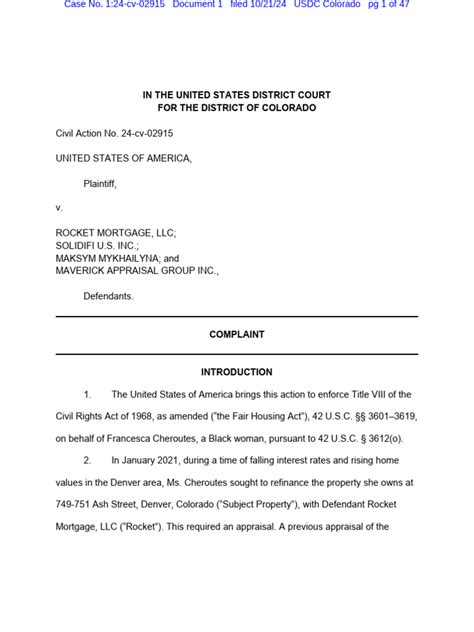 Case No. 1:24-cv-02915 Document 1 filed 10/21/24 USDC Colorado pg 1 of 47

IN THE UNITED STATES DISTRICT COURT
FOR THE DISTRICT OF COLORADO

Civil Action No. 24-cv-02915

UNITED STATES OF AMERICA,

Plaintiff,

v.

ROCKET MORTGAGE, LLC;
SOLIDIFI U.S. INC.;
MAKSYM MYKHAILYNA; and
MAVERICK APPRAISAL GROUP INC.,

Defendants.

COMPLAINT

INTRODUCTION

1. The United States of America brings this action to enforce Title VIII of the Civil Rights Act of 1968, as amended ("the Fair Housing Act"), 42 U.S.C. §§ 3601–3619, on behalf of Francesca Cheroutes, a Black woman, pursuant to 42 U.S.C. § 3612(o).

2. In January 2021, during a time of falling interest rates and rising home values in the Denver area, Ms. Cheroutes sought to refinance the property she owns at 749-751 Ash Street, Denver, Colorado ("Subject Property"), with Defendant Rocket Mortgage, LLC ("Rocket"). This required an appraisal. A previous appraisal of the